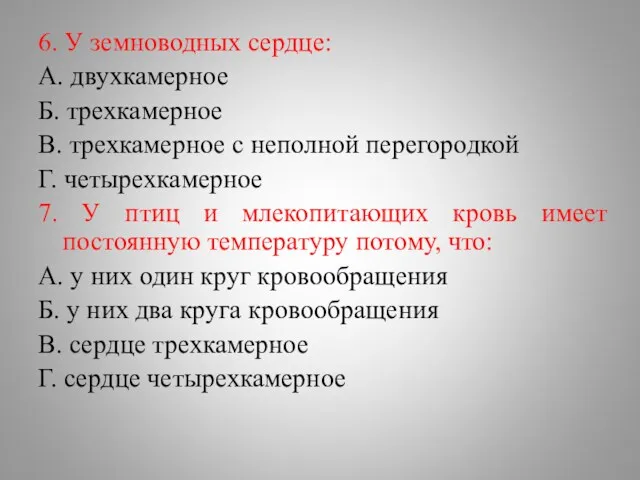 6. У земноводных сердце:
А. двухкамерное
Б. трехкамерное
В. трехкамерное с неполной перегородкой
Г. четырехкамерное
7. У птиц и млекопитающих кровь имеет постоянную температуру потому, что:
А. у них один круг кровообращения
Б. у них два круга кровообращения
В. сердце трехкамерное
Г. сердце четырехкамерное